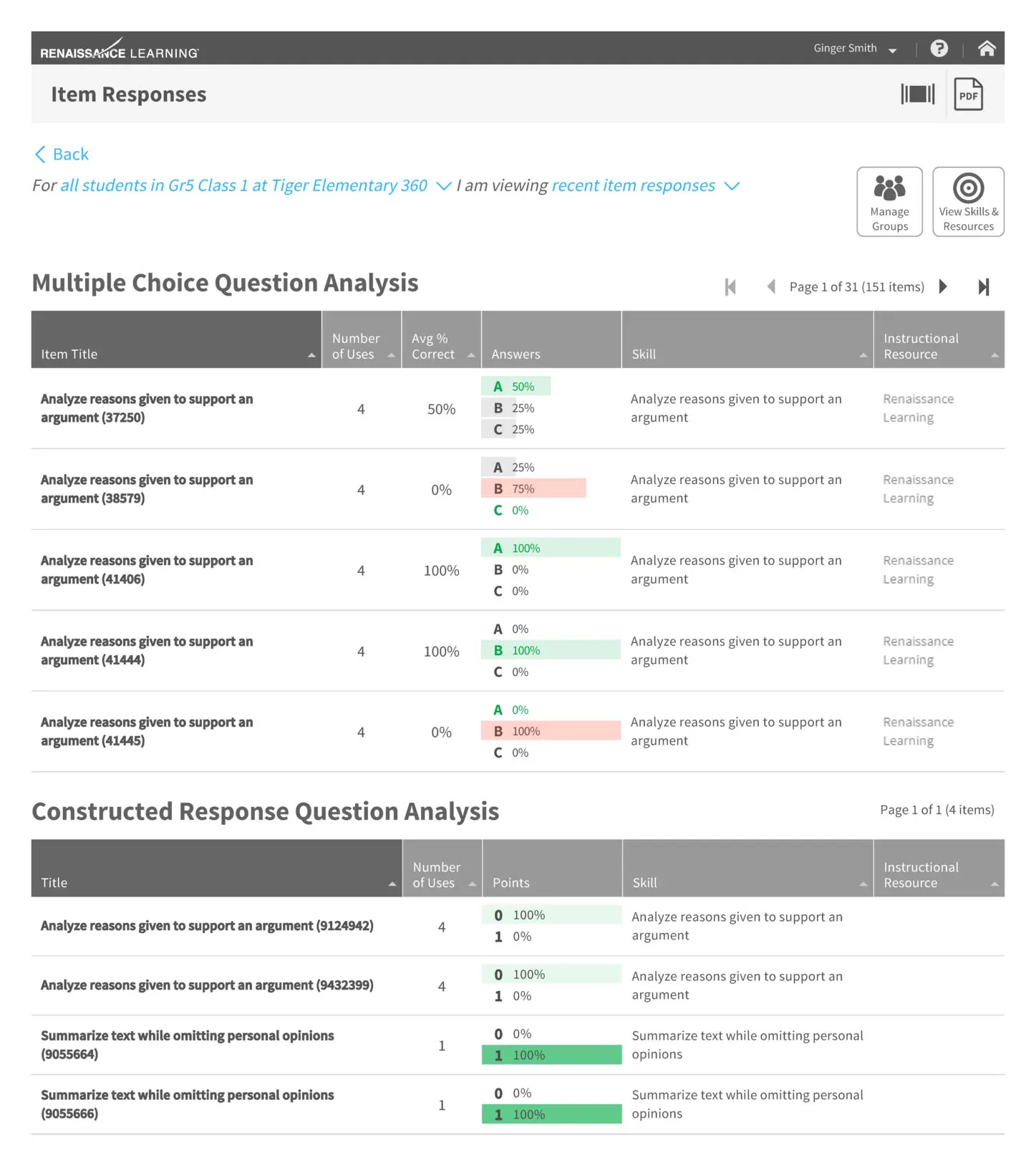 RENAISSANCE LEARNING

Ginger Smith

Item Responses

PDF

Back

For all students in Gr5 Class 1 at Tiger Elementary 360 I am viewing recent item responses

Manage Groups

View Skills & Resources

Multiple Choice Question Analysis

Page 1 of 31 (151 items)

| Item Title | Number of Uses | Avg % Correct | Answers | Skill | Instructional Resource |
|---|---|---|---|---|---|
| Analyze reasons given to support an argument (37250) | 4 | 50% | A 50% B 25% C 25% | Analyze reasons given to support an argument | Renaissance Learning |
| Analyze reasons given to support an argument (38579) | 4 | 0% | A 25% B 75% C 0% | Analyze reasons given to support an argument | Renaissance Learning |
| Analyze reasons given to support an argument (41406) | 4 | 100% | A 100% B 0% C 0% | Analyze reasons given to support an argument | Renaissance Learning |
| Analyze reasons given to support an argument (41444) | 4 | 100% | A 0% B 100% C 0% | Analyze reasons given to support an argument | Renaissance Learning |
| Analyze reasons given to support an argument (41445) | 4 | 0% | A 0% B 100% C 0% | Analyze reasons given to support an argument | Renaissance Learning |

Constructed Response Question Analysis

Page 1 of 1 (4 items)

| Title | Number of Uses | Points | Skill | Instructional Resource |
|---|---|---|---|---|
| Analyze reasons given to support an argument (9124942) | 4 | 0 100% 1 0% | Analyze reasons given to support an argument | |
| Analyze reasons given to support an argument (9432399) | 4 | 0 100% 1 0% | Analyze reasons given to support an argument | |
| Summarize text while omitting personal opinions (9055664) | 1 | 0 0% 1 100% | Summarize text while omitting personal opinions | |
| Summarize text while omitting personal opinions (9055666) | 1 | 0 0% 1 100% | Summarize text while omitting personal opinions | |